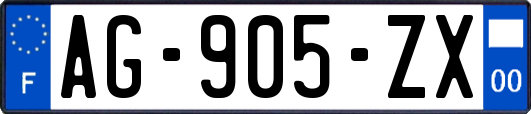 F
AG-905-ZX
00